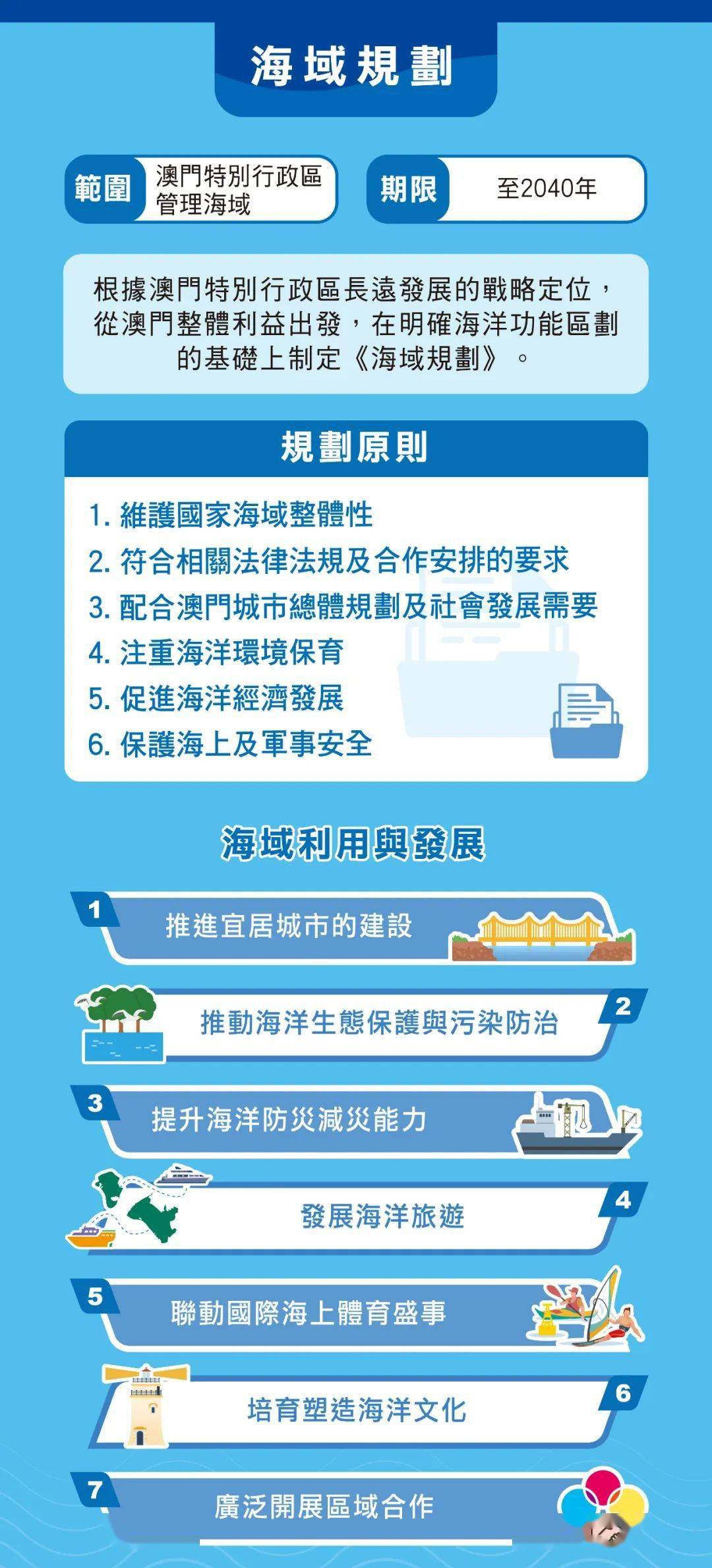 海域規劃

範圍 澳門特別行政區管理海域

期限 至2040年

根據澳門特別行政區長遠發展的戰略定位，從澳門整體利益出發，在明確海洋功能區劃的基礎上制定《海域規劃》。

規劃原則

1. 維護國家海域整體性
2. 符合相關法律法規及合作安排的要求
3. 配合澳門城市總體規劃及社會發展需要
4. 注重海洋環境保育
5. 促進海洋經濟發展
6. 保護海上及軍事安全

海域利用與發展

1 推進宜居城市的建設

2 推動海洋生態保護與污染防治

3 提升海洋防災減災能力

4 發展海洋旅遊

5 聯動國際海上體育盛事

6 培育塑造海洋文化

7 廣泛開展區域合作